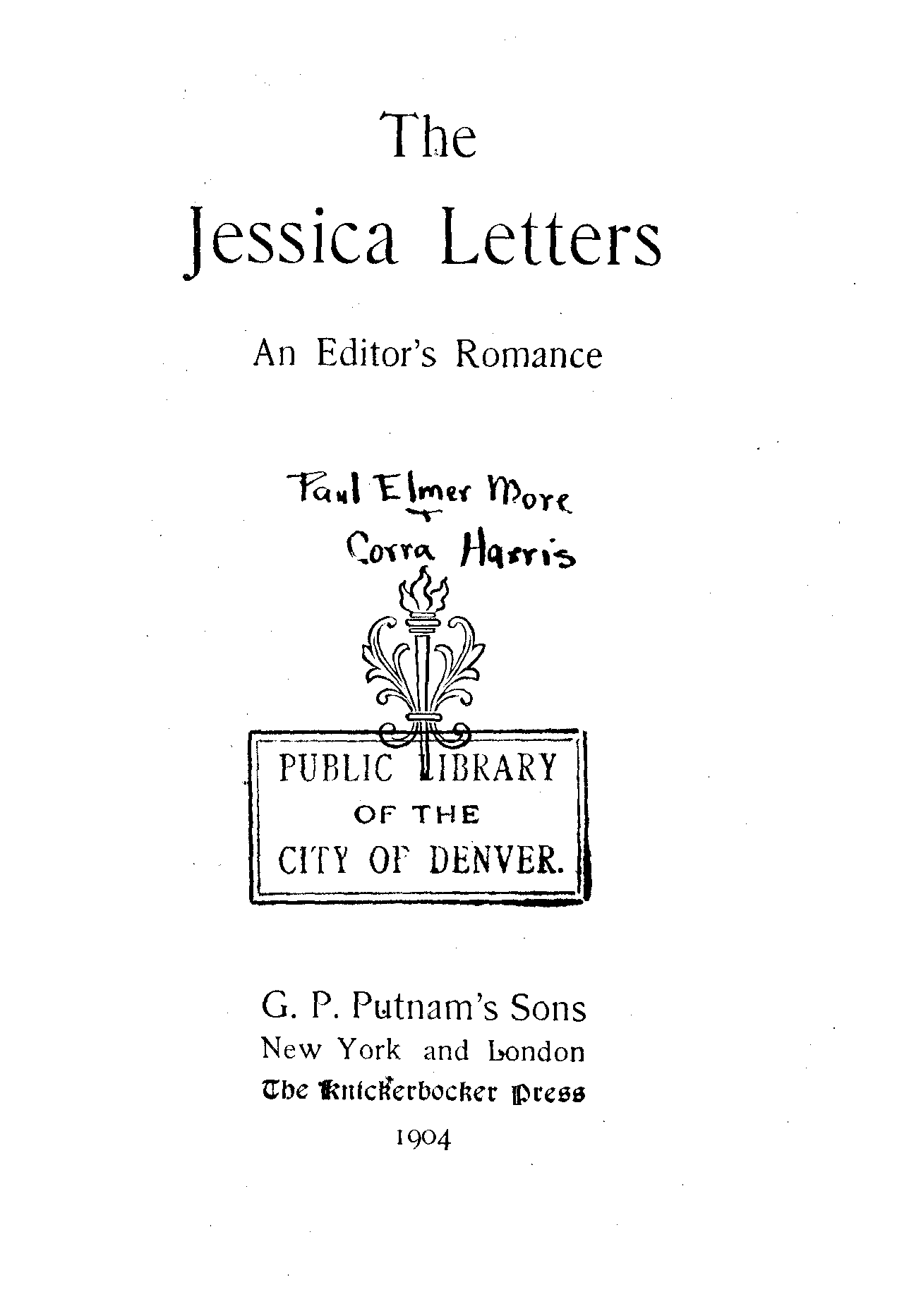 The

Jessica Letters

An Editor's Romance

Paul Elmer More
+
Corra Harris

PUBLIC LIBRARY
OF THE
CITY OF DENVER.

G. P. Putnam's Sons
New York and London
The Knickerbocker Press
1904